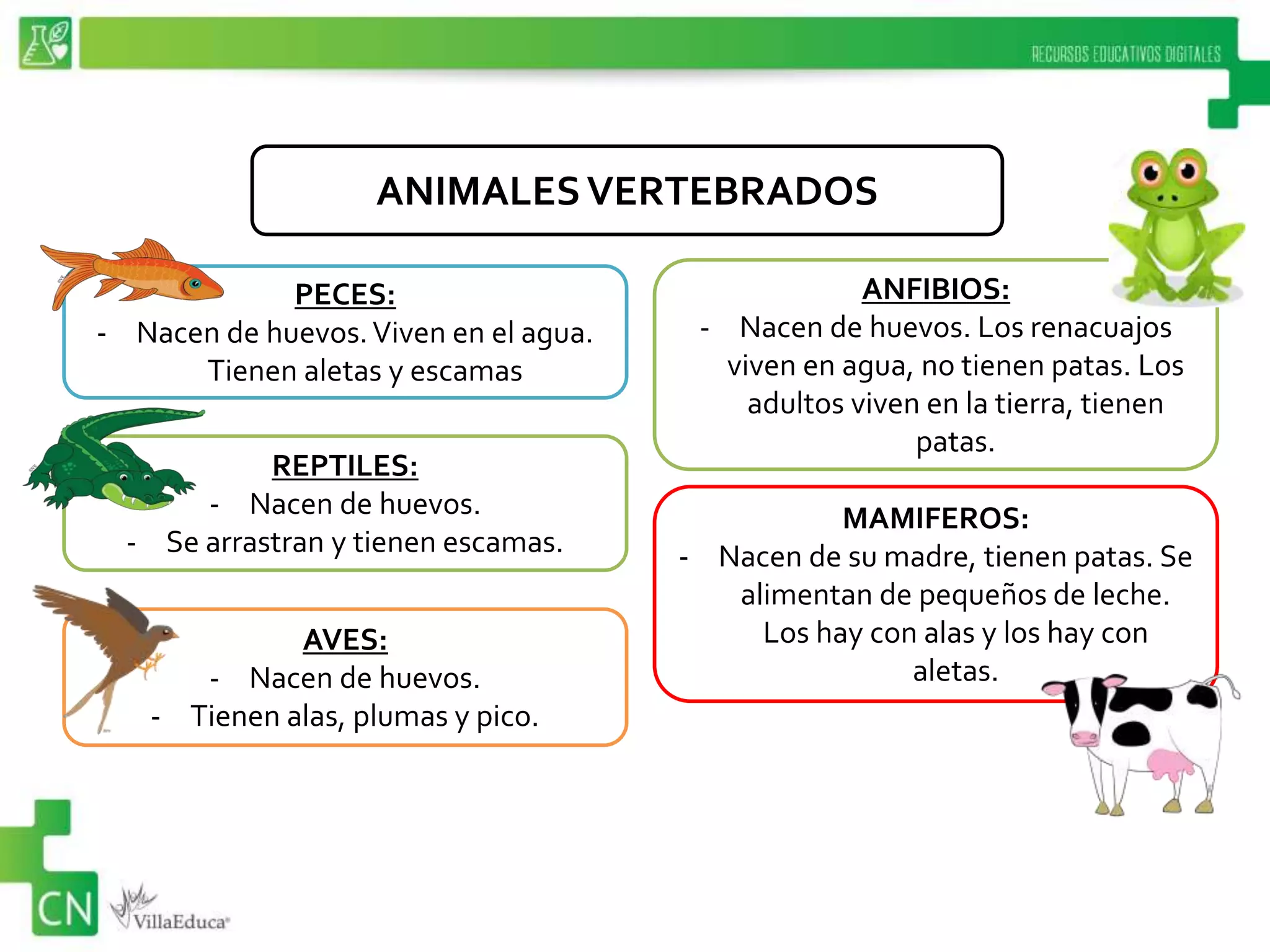 RECURSOS EDUCATIVOS DIGITALES

ANIMALES VERTEBRADOS

PECES:
- Nacen de huevos. Viven en el agua. Tienen aletas y escamas

REPTILES:
- Nacen de huevos.
- Se arrastran y tienen escamas.

AVES:
- Nacen de huevos.
- Tienen alas, plumas y pico.

ANFIBIOS:
- Nacen de huevos. Los renacuajos viven en agua, no tienen patas. Los adultos viven en la tierra, tienen patas.

MAMIFEROS:
- Nacen de su madre, tienen patas. Se alimentan de pequeños de leche. Los hay con alas y los hay con aletas.

CN

VillaEduca